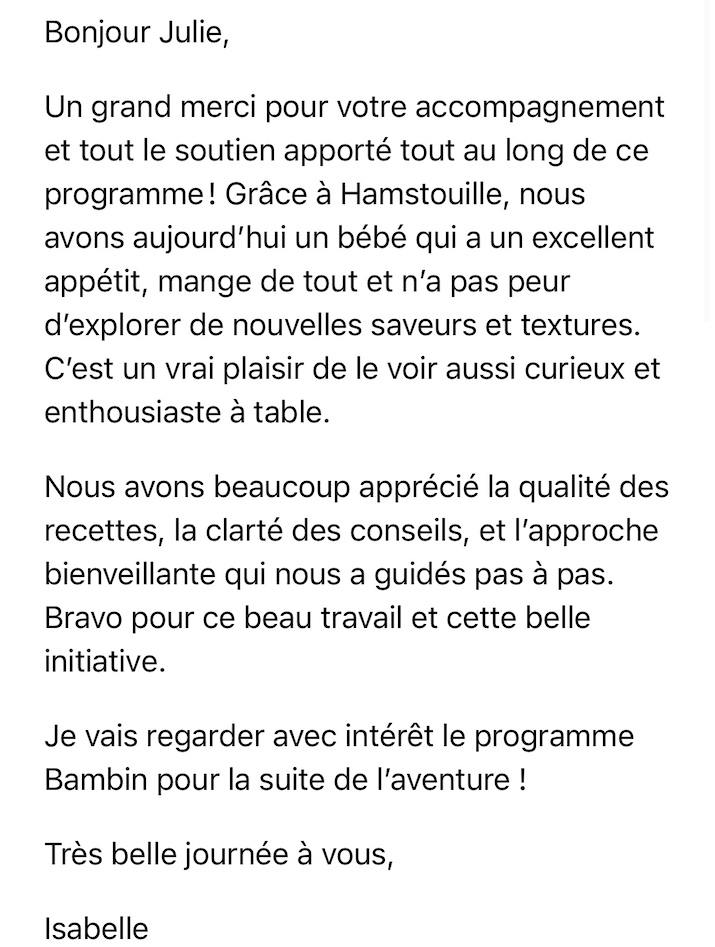 Bonjour Julie,

Un grand merci pour votre accompagnement et tout le soutien apporté tout au long de ce programme ! Grâce à Hamstouille, nous avons aujourd'hui un bébé qui a un excellent appétit, mange de tout et n'a pas peur d'explorer de nouvelles saveurs et textures. C'est un vrai plaisir de le voir aussi curieux et enthousiaste à table.

Nous avons beaucoup apprécié la qualité des recettes, la clarté des conseils, et l'approche bienveillante qui nous a guidés pas à pas. Bravo pour ce beau travail et cette belle initiative.

Je vais regarder avec intérêt le programme Bambin pour la suite de l'aventure !

Très belle journée à vous,

Isabelle